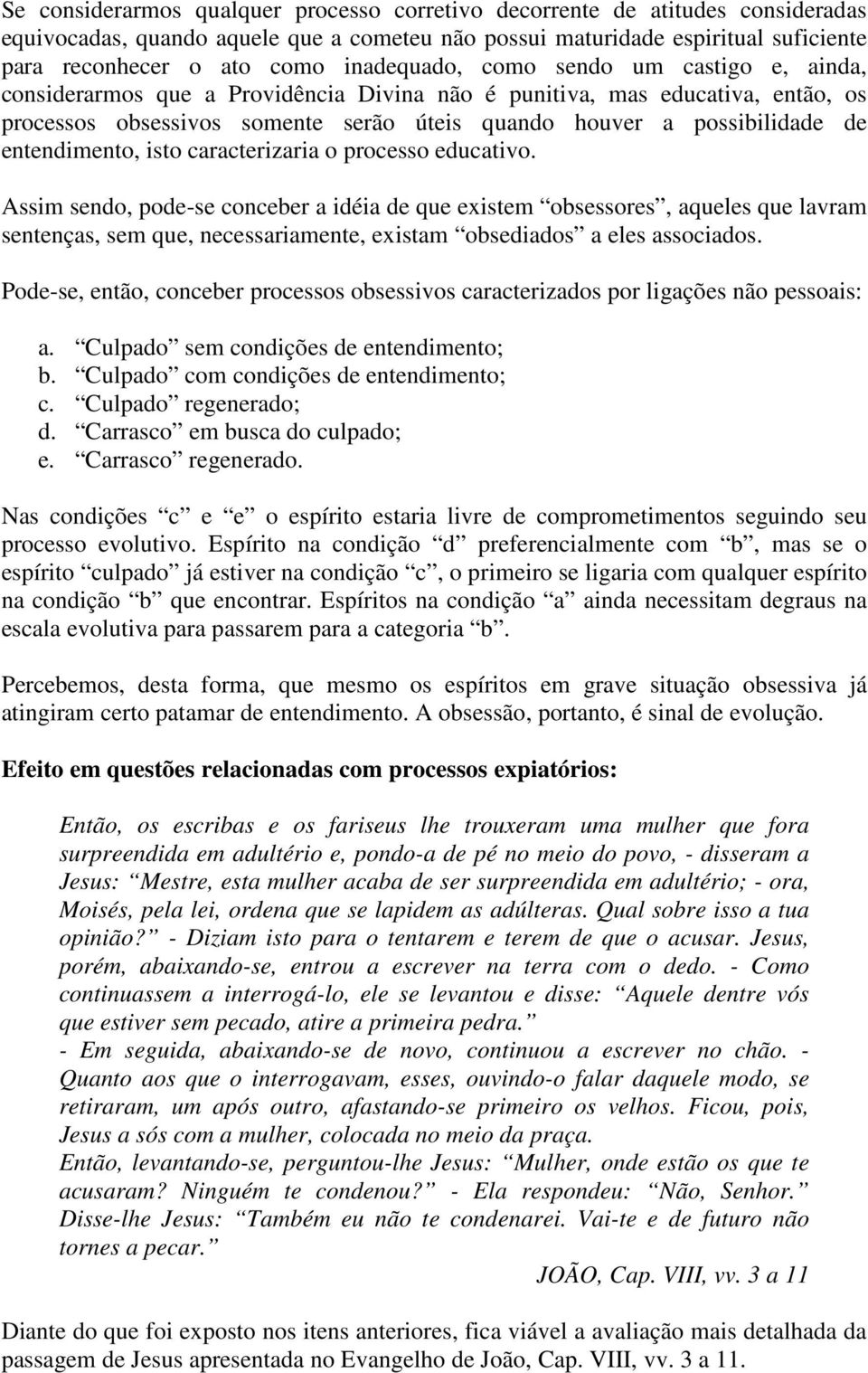 Se considerarmos qualquer processo corretivo decorrente de atitudes consideradas equivocadas, quando aquele que a cometeu não possui maturidade espiritual suficiente para reconhecer o ato como inadequado, como sendo um castigo e, ainda, considerarmos que a Providência Divina não é punitiva, mas educativa, então, os processos obsessivos somente serão úteis quando houver a possibilidade de entendimento, isto caracterizaria o processo educativo.

Assim sendo, pode-se conceber a idéia de que existem “obsessores”, aqueles que lavram sentenças, sem que, necessariamente, existam “obsediados” a eles associados.

Pode-se, então, conceber processos obsessivos caracterizados por ligações não pessoais:

a. “Culpado” sem condições de entendimento;
b. “Culpado” com condições de entendimento;
c. “Culpado” regenerado;
d. “Carrasco” em busca do culpado;
e. “Carrasco” regenerado.

Nas condições “c” e “e” o espírito estaria livre de comprometimentos seguindo seu processo evolutivo. Espírito na condição “d” preferencialmente com “b”, mas se o espírito “culpado” já estiver na condição “c”, o primeiro se ligaria com qualquer espírito na condição “b” que encontrar. Espíritos na condição “a” ainda necessitam degraus na escala evolutiva para passarem para a categoria “b”.

Percebemos, desta forma, que mesmo os espíritos em grave situação obsessiva já atingiram certo patamar de entendimento. A obsessão, portanto, é sinal de evolução.

Efeito em questões relacionadas com processos expiatórios:

Então, os escribas e os fariseus lhe trouxeram uma mulher que fora surpreendida em adultério e, pondo-a de pé no meio do povo, - disseram a Jesus: “Mestre, esta mulher acaba de ser surpreendida em adultério; - ora, Moisés, pela lei, ordena que se lapidem as adúlteras. Qual sobre isso a tua opinião?” - Diziam isto para o tentarem e terem de que o acusar. Jesus, porém, abaixando-se, entrou a escrever na terra com o dedo. - Como continuassem a interrogá-lo, ele se levantou e disse: “Aquele dentre vós que estiver sem pecado, atire a primeira pedra.”
- Em seguida, abaixando-se de novo, continuou a escrever no chão. - Quanto aos que o interrogavam, esses, ouvindo-o falar daquele modo, se retiraram, um após outro, afastando-se primeiro os velhos. Ficou, pois, Jesus a sós com a mulher, colocada no meio da praça.
Então, levantando-se, perguntou-lhe Jesus: “Mulher, onde estão os que te acusaram? Ninguém te condenou?” - Ela respondeu: “Não, Senhor.” Disse-lhe Jesus: “Também eu não te condenarei. Vai-te e de futuro não tornes a pecar.”

JOÃO, Cap. VIII, vv. 3 a 11

Diante do que foi exposto nos itens anteriores, fica viável a avaliação mais detalhada da passagem de Jesus apresentada no Evangelho de João, Cap. VIII, vv. 3 a 11.